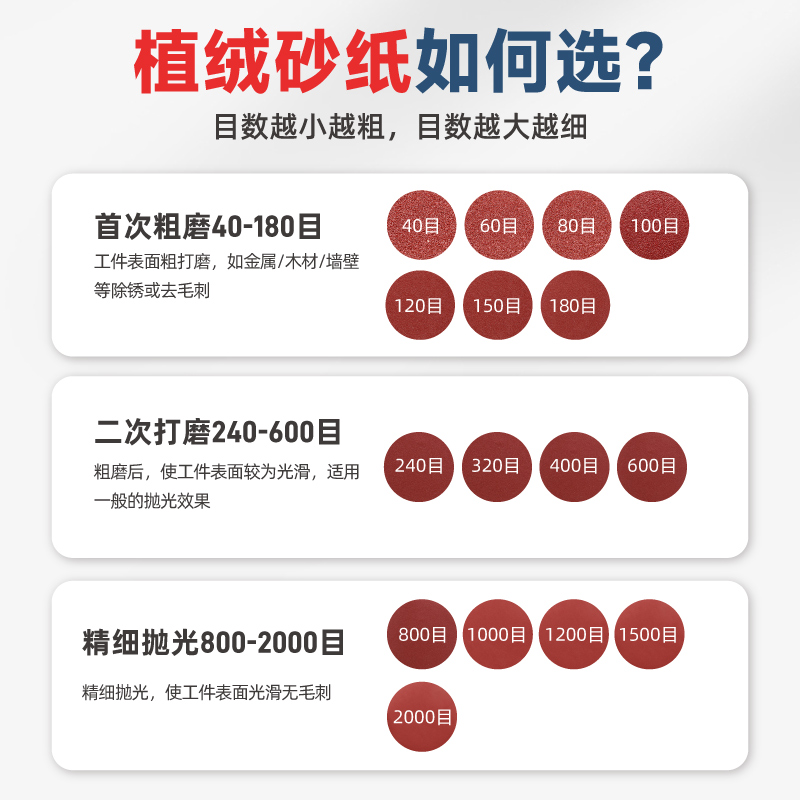 植绒砂纸如何选?

目数越小越粗，目数越大越细

首次粗磨40-180目

工件表面粗打磨，如金属/木材/墙壁等除锈或去毛刺

40目 60目 80目 100目

120目 150目 180目

二次打磨240-600目

粗磨后，使工件表面较为光滑，适用一般的抛光效果

240目 320目 400目 600目

精细抛光800-2000目

精细抛光，使工件表面光滑无毛刺

800目 1000目 1200目 1500目

2000目